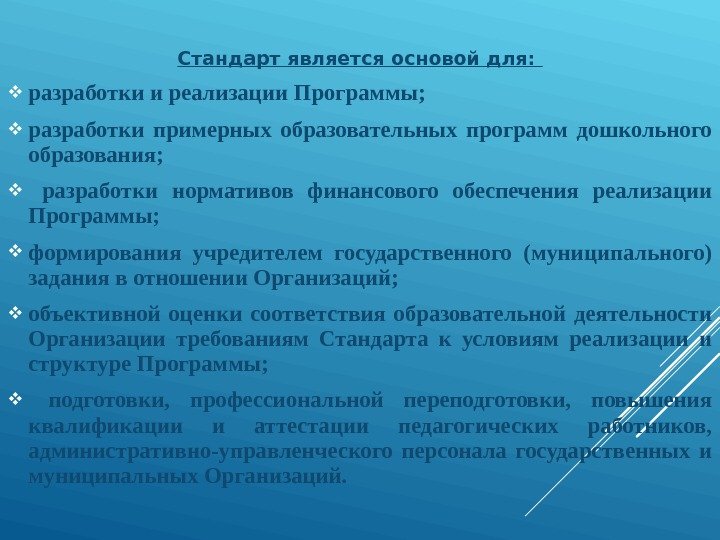 Стандарт является основой для:

❖ разработки и реализации Программы;

❖ разработки примерных образовательных программ дошкольного образования;

❖ разработки нормативов финансового обеспечения реализации Программы;

❖ формирования учредителем государственного (муниципального) задания в отношении Организаций;

❖ объективной оценки соответствия образовательной деятельности Организации требованиям Стандарта к условиям реализации и структуре Программы;

❖ подготовки, профессиональной переподготовки, повышения квалификации и аттестации педагогических работников, административно-управленческого персонала государственных и муниципальных Организаций.